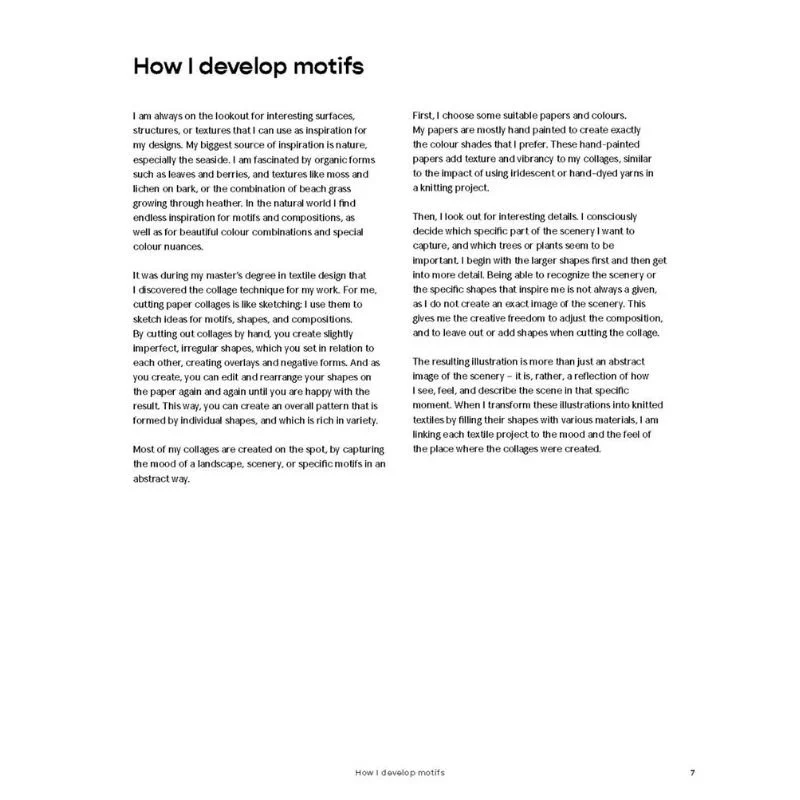 How I develop motifs

I am always on the lookout for interesting surfaces, structures, or textures that I can use as inspiration for my designs. My biggest source of inspiration is nature, especially the seaside. I am fascinated by organic forms such as leaves and berries, and textures like moss and lichen on bark, or the combination of beach grass growing through heather. In the natural world I find endless inspiration for motifs and compositions, as well as for beautiful colour combinations and special colour nuances.

It was during my master's degree in textile design that I discovered the collage technique for my work. For me, cutting paper collages is like sketching: I use them to sketch ideas for motifs, shapes, and compositions. By cutting out collages by hand, you create slightly imperfect, irregular shapes, which you set in relation to each other, creating overlays and negative forms. And as you create, you can edit and rearrange your shapes on the paper again and again until you are happy with the result. This way, you can create an overall pattern that is formed by individual shapes, and which is rich in variety.

Most of my collages are created on the spot, by capturing the mood of a landscape, scenery, or specific motifs in an abstract way.

First, I choose some suitable papers and colours. My papers are mostly hand painted to create exactly the colour shades that I prefer. These hand-painted papers add texture and vibrancy to my collages, similar to the impact of using iridescent or hand-dyed yarns in a knitting project.

Then, I look out for interesting details. I consciously decide which specific part of the scenery I want to capture, and which trees or plants seem to be important. I begin with the larger shapes first and then get into more detail. Being able to recognize the scenery or the specific shapes that inspire me is not always a given, as I do not create an exact image of the scenery. This gives me the creative freedom to adjust the composition, and to leave out or add shapes when cutting the collage.

The resulting illustration is more than just an abstract image of the scenery – it is, rather, a reflection of how I see, feel, and describe the scene in that specific moment. When I transform these illustrations into knitted textiles by filling their shapes with various materials, I am linking each textile project to the mood and the feel of the place where the collages were created.

How I develop motifs 7